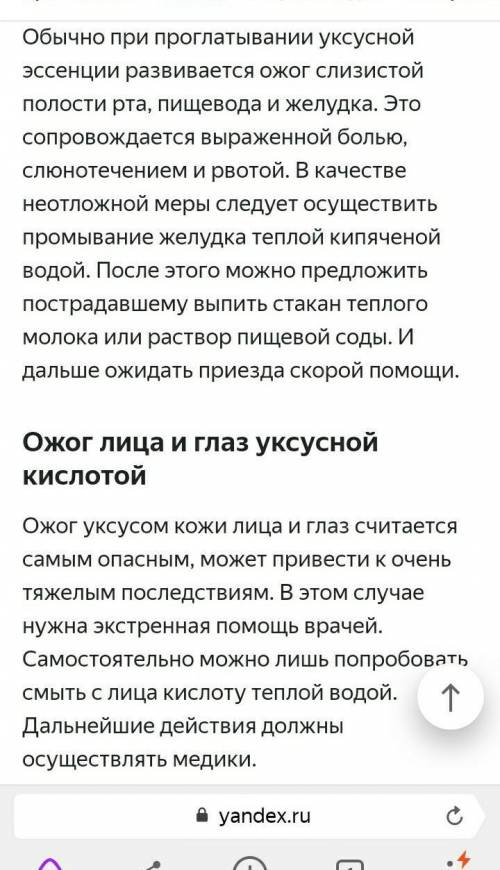 Обычно при проглатывании уксусной эссенции развивается ожог слизистой полости рта, пищевода и желудка. Это сопровождается выраженной болью, слюнотечением и рвотой. В качестве неотложной меры следует осуществить промывание желудка теплой кипяченой водой. После этого можно предложить пострадавшему выпить стакан теплого молока или раствор пищевой соды. И дальше ожидать приезда скорой помощи.

Ожог лица и глаз уксусной кислотой

Ожог уксусом кожи лица и глаз считается самым опасным, может привести к очень тяжелым последствиям. В этом случае нужна экстренная помощь врачей. Самостоятельно можно лишь попробовать смыть с лица кислоту теплой водой. Дальнейшие действия должны осуществлять медики.

yandex.ru